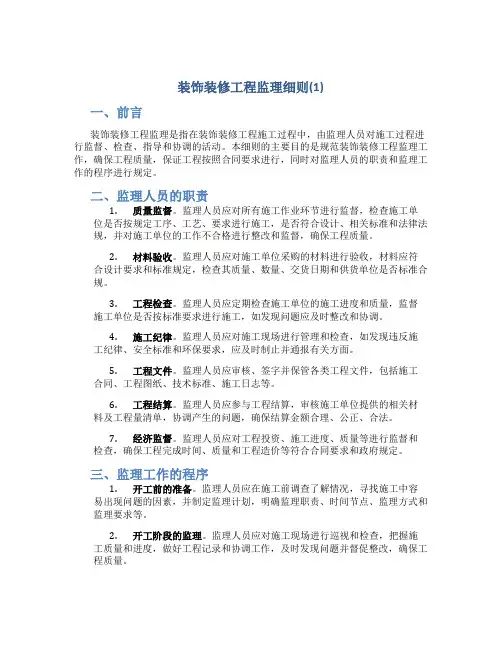 装饰装修工程监理细则(1)

一、前言

装饰装修工程监理是指在装饰装修工程施工过程中，由监理人员对施工过程进行监督、检查、指导和协调的活动。本细则的主要目的是规范装饰装修工程监理工作，确保工程质量，保证工程按照合同要求进行，同时对监理人员的职责和监理工作的程序进行规定。

二、监理人员的职责

1. 质量监督。监理人员应对所有施工作业环节进行监督，检查施工单位是否按规定工序、工艺、要求进行施工，是否符合设计、相关标准和法律法规，并对施工单位的工作不合格进行整改和监督，确保工程质量。

2. 材料验收。监理人员应对施工单位采购的材料进行验收，材料应符合设计要求和标准规定，检查其质量、数量、交货日期和供货单位是否标准合规。

3. 工程检查。监理人员应定期检查施工单位的施工进度和质量，监督施工单位是否按标准要求进行施工，如发现问题应及时整改和协调。

4. 施工纪律。监理人员应对施工现场进行管理和检查，如发现违反施工纪律、安全标准和环保要求，应及时制止并通报有关方面。

5. 工程文件。监理人员应审核、签字并保管各类工程文件，包括施工合同、工程图纸、技术标准、施工日志等。

6. 工程结算。监理人员应参与工程结算，审核施工单位提供的相关材料及工程量清单，协调产生的问题，确保结算金额合理、公正、合法。

7. 经济监督。监理人员应对工程投资、施工进度、质量等进行监督和检查，确保工程完成时间、质量和工程造价等符合合同要求和政府规定。

三、监理工作的程序

1. 开工前的准备。监理人员应在施工前调查了解情况，寻找施工中容易出现问题的因素，并制定监理计划，明确监理职责、时间节点、监理方式和监理要求等。

2. 开工阶段的监理。监理人员应对施工现场进行巡视和检查，把握施工质量和进度，做好工程记录和协调工作，及时发现问题并督促整改，确保工程质量。